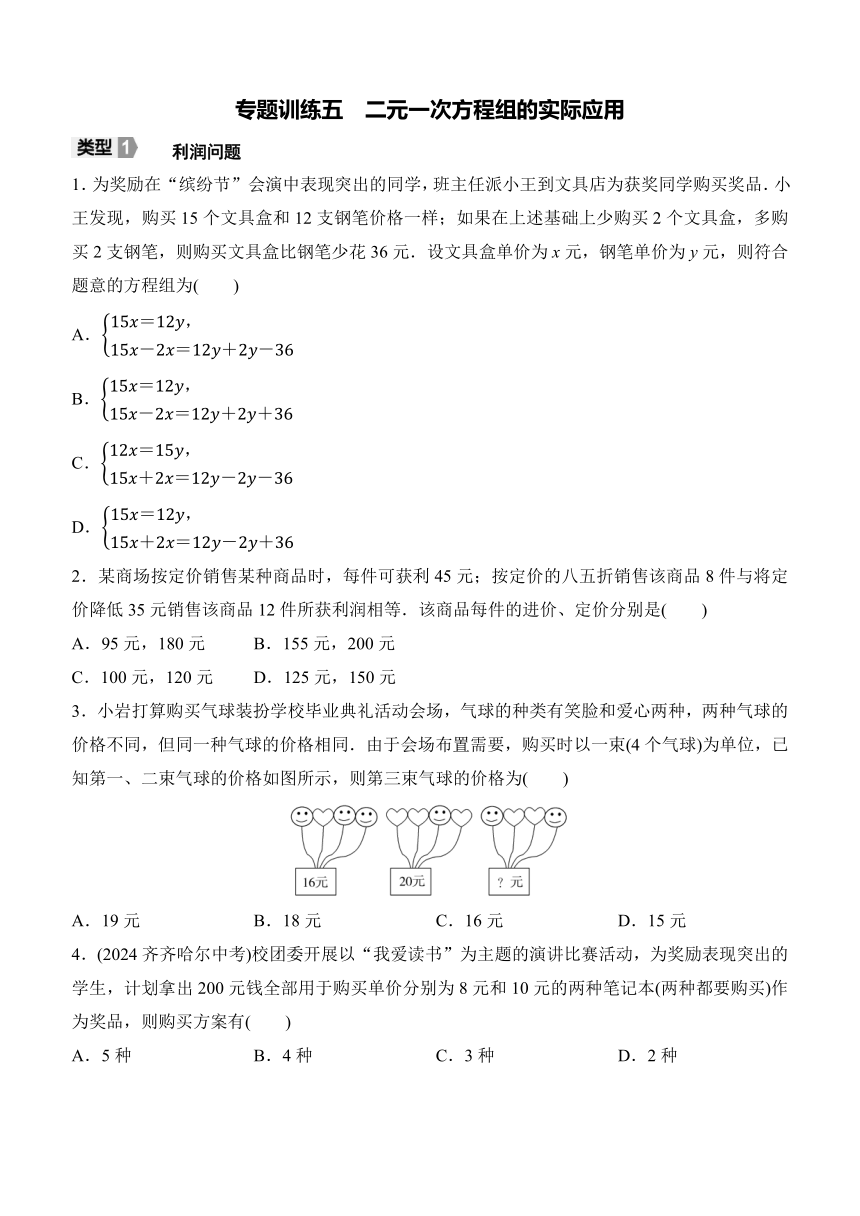 专题训练五　二元一次方程组的实际应用

类型 1　利润问题

1. 为奖励在“缤纷节”会演中表现突出的同学，班主任派小王到文具店为获奖同学购买奖品．小王发现，购买 15 个文具盒和 12 支钢笔价格一样；如果在上述基础上少购买 2 个文具盒，多购买 2 支钢笔，则购买文具盒比钢笔少花 36 元．设文具盒单价为 $x$ 元，钢笔单价为 $y$ 元，则符合题意的方程组为(　　)

A. $\begin{cases}15x=12y,\\15x-2x=12y+2y-36\end{cases}$

B. $\begin{cases}15x=12y,\\15x-2x=12y+2y+36\end{cases}$

C. $\begin{cases}12x=15y,\\15x+2x=12y-2y-36\end{cases}$

D. $\begin{cases}15x=12y,\\15x+2x=12y-2y+36\end{cases}$

2．某商场按定价销售某种商品时，每件可获利 45 元；按定价的八五折销售该商品 8 件与将定价降低 35 元销售该商品 12 件所获利润相等．该商品每件的进价、定价分别是(　　)

A．95 元，180 元　　B．155 元，200 元

C．100 元，120 元　　D．125 元，150 元

3．小岩打算购买气球装扮学校毕业典礼活动会场，气球的种类有笑脸和爱心两种，两种气球的价格不同，但同一种气球的价格相同．由于会场布置需要，购买时以一束(4 个气球)为单位，已知第一、二束气球的价格如图所示，则第三束气球的价格为(　　)

16元　　20元　　？元

A．19 元　　B．18 元　　C．16 元　　D．15 元

4．(2024 齐齐哈尔中考)校团委开展以“我爱读书”为主题的演讲比赛活动，为奖励表现突出的学生，计划拿出 200 元钱全部用于购买单价分别为 8 元和 10 元的两种笔记本(两种都要购买)作为奖品，则购买方案有(　　)

A．5 种　　B．4 种　　C．3 种　　D．2 种